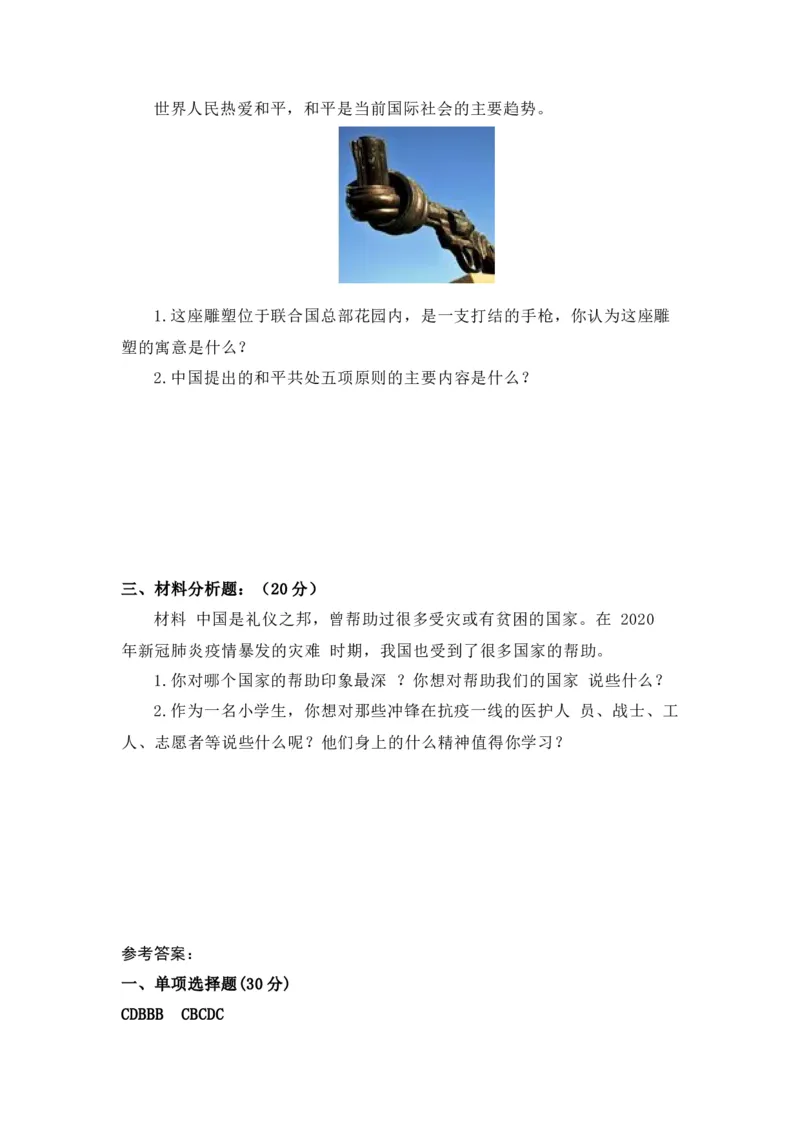 世界人民热爱和平，和平是当前国际社会的主要趋势。

1.这座雕塑位于联合国总部花园内，是一支打结的手枪，你认为这座雕塑的寓意是什么？

2.中国提出的和平共处五项原则的主要内容是什么？

三、材料分析题：（20分）

材料 中国是礼仪之邦，曾帮助过很多受灾或有贫困的国家。在 2020 年新冠肺炎疫情暴发的灾难 时期，我国也受到了很多国家的帮助。

1.你对哪个国家的帮助印象最深 ？你想对帮助我们的国家 说些什么？

2.作为一名小学生，你想对那些冲锋在抗疫一线的医护人 员、战士、工人、志愿者等说些什么呢？他们身上的什么精神值得你学习？

参考答案：

一、单项选择题(30分)

CDBBB CBCDC